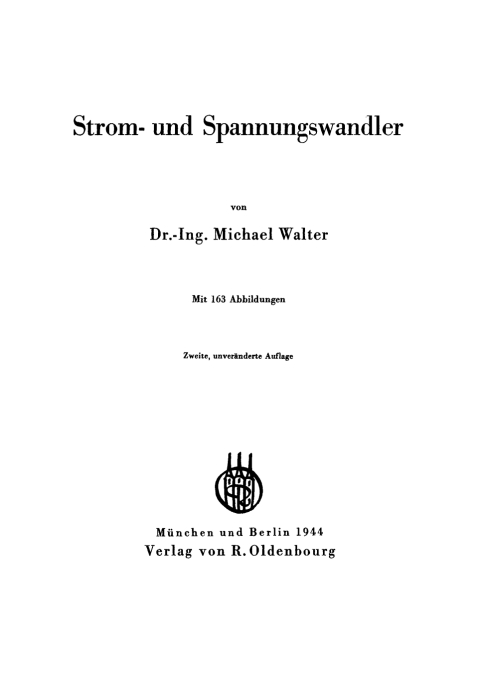 Strom- und Spannungswandler

von

Dr.-Ing. Michael Walter

Mit 163 Abbildungen

Zweite, unveränderte Auflage

München und Berlin 1944
Verlag von R. Oldenbourg